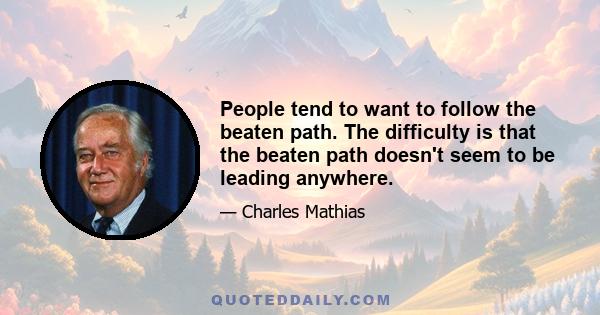 People tend to want to follow the beaten path. The difficulty is that the beaten path doesn't seem to be leading anywhere.

— Charles Mathias

QUOTEDDAILY.COM